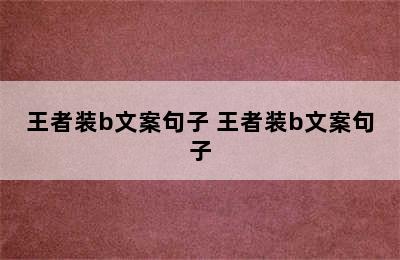 王者装b文案句子 王者装b文案句子